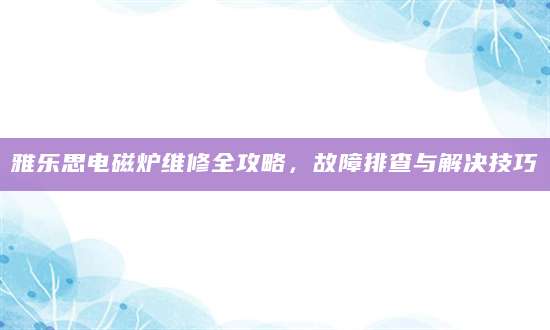 雅乐思电磁炉维修全攻略，故障排查与解决技巧